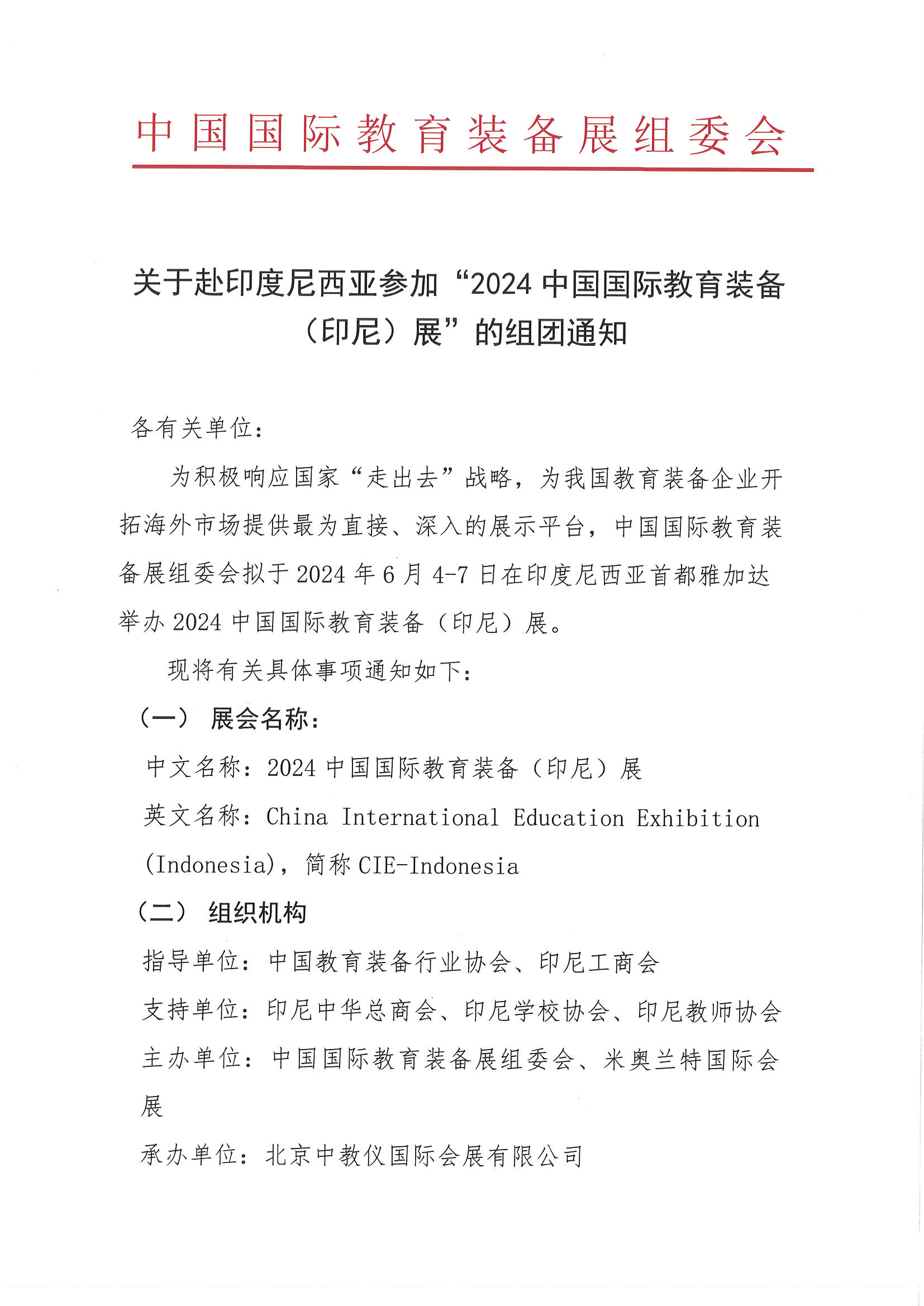 中国国际教育装备展组委会

关于赴印度尼西亚参加“2024 中国国际教育装备（印尼）展”的组团通知

各有关单位：

为积极响应国家“走出去”战略，为我国教育装备企业开拓海外市场提供最为直接、深入的展示平台，中国国际教育装备展组委会拟于 2024 年 6 月 4-7 日在印度尼西亚首都雅加达举办 2024 中国国际教育装备（印尼）展。

现将有关具体事项通知如下：

（一） 展会名称：

中文名称：2024 中国国际教育装备（印尼）展

英文名称：China International Education Exhibition (Indonesia)，简称 CIE-Indonesia

（二） 组织机构

指导单位：中国教育装备行业协会、印尼工商会

支持单位：印尼中华总商会、印尼学校协会、印尼教师协会

主办单位：中国国际教育装备展组委会、米奥兰特国际会展

承办单位：北京中教仪国际会展有限公司